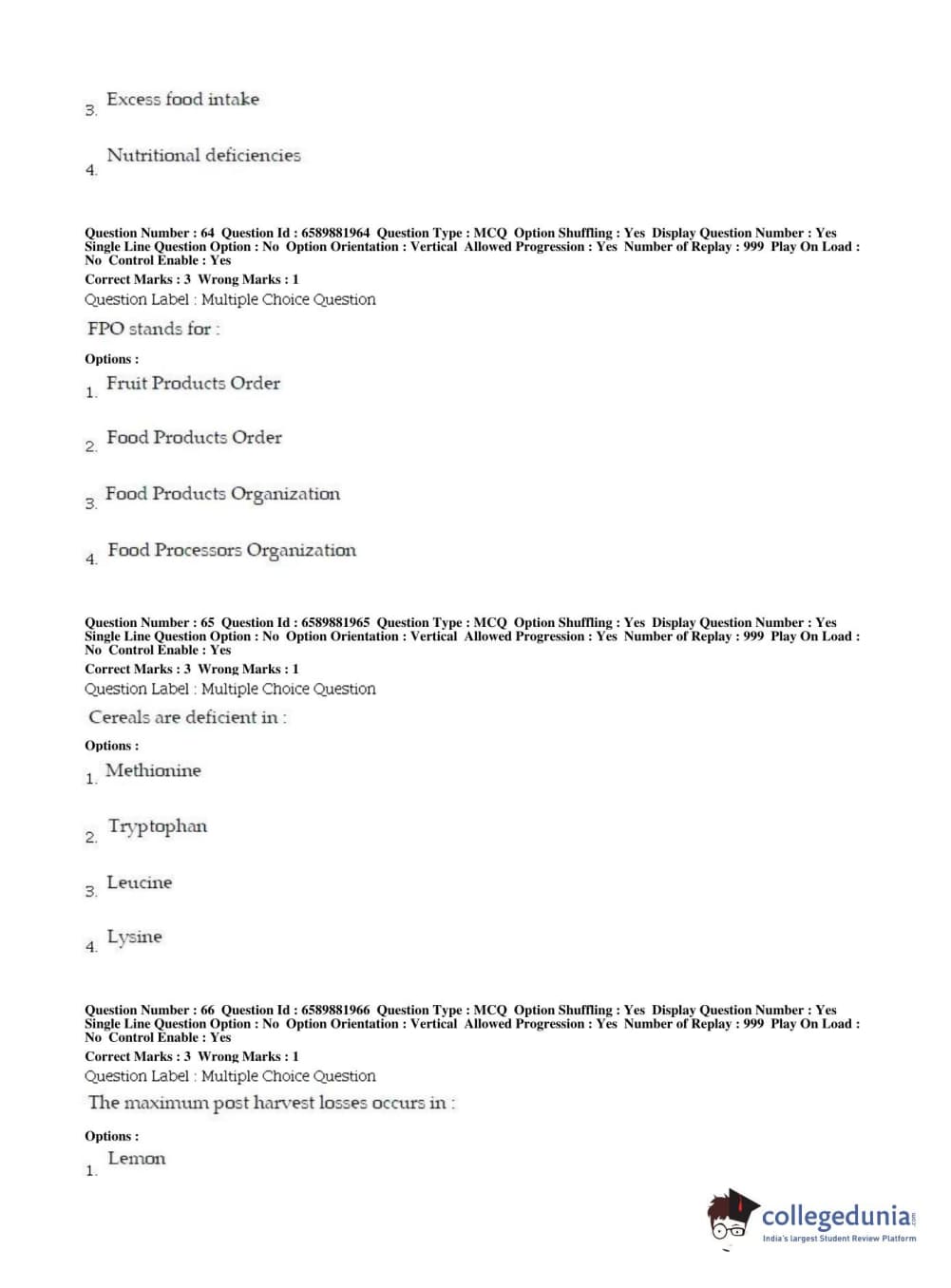 3. Excess food intake

4. Nutritional deficiencies

Question Number : 64 Question Id : 6589881964 Question Type : MCQ Option Shuffling : Yes Display Question Number : Yes Single Line Question Option : No Option Orientation : Vertical Allowed Progression : Yes Number of Replay : 999 Play On Load : No Control Enable : Yes
Correct Marks : 3 Wrong Marks : 1
Question Label : Multiple Choice Question

FPO stands for :

Options :

1. Fruit Products Order

2. Food Products Order

3. Food Products Organization

4. Food Processors Organization

Question Number : 65 Question Id : 6589881965 Question Type : MCQ Option Shuffling : Yes Display Question Number : Yes Single Line Question Option : No Option Orientation : Vertical Allowed Progression : Yes Number of Replay : 999 Play On Load : No Control Enable : Yes
Correct Marks : 3 Wrong Marks : 1
Question Label : Multiple Choice Question

Cereals are deficient in :

Options :

1. Methionine

2. Tryptophan

3. Leucine

4. Lysine

Question Number : 66 Question Id : 6589881966 Question Type : MCQ Option Shuffling : Yes Display Question Number : Yes Single Line Question Option : No Option Orientation : Vertical Allowed Progression : Yes Number of Replay : 999 Play On Load : No Control Enable : Yes
Correct Marks : 3 Wrong Marks : 1
Question Label : Multiple Choice Question

The maximum post harvest losses occurs in :

Options :

1. Lemon

collegedunia.com
India's largest Student Review Platform